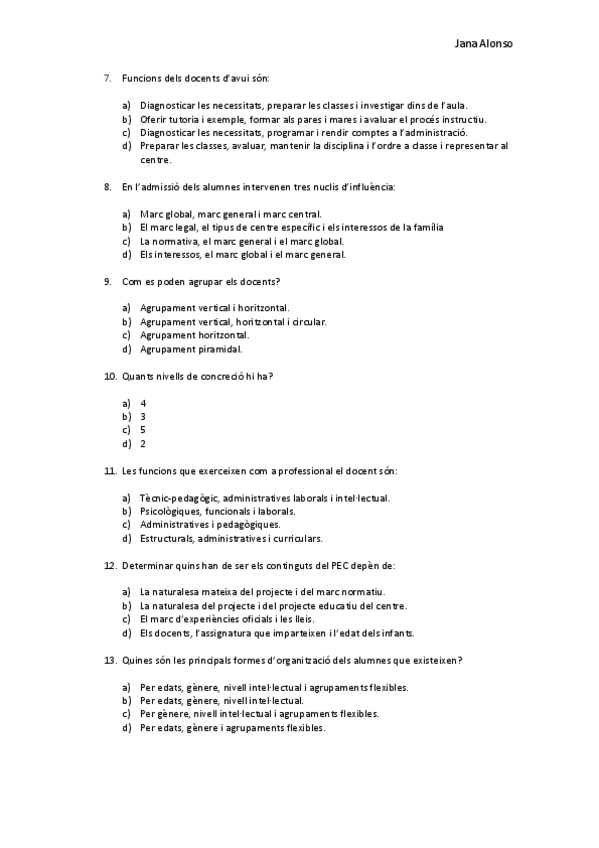 Jana Alonso

7. Funcions dels docents d'avui són:

a) Diagnosticar les necessitats, preparar les classes i investigar dins de l'aula.
b) Oferir tutoria i exemple, formar als pares i mares i avaluar el procés instructiu.
c) Diagnosticar les necessitats, programar i rendir comptes a l'administració.
d) Preparar les classes, avaluar, mantenir la disciplina i l'ordre a classe i representar al centre.

8. En l'admissió dels alumnes intervenen tres nuclis d'influència:

a) Marc global, marc general i marc central.
b) El marc legal, el tipus de centre específic i els interessos de la família
c) La normativa, el marc general i el marc global.
d) Els interessos, el marc global i el marc general.

9. Com es poden agrupar els docents?

a) Agrupament vertical i horitzontal.
b) Agrupament vertical, horitzontal i circular.
c) Agrupament horitzontal.
d) Agrupament piramidal.

10. Quants nivells de concreció hi ha?

a) 4
b) 3
c) 5
d) 2

11. Les funcions que exerceixen com a professional el docent són:

a) Tècnic-pedagògic, administratives laborals i intel·lectual.
b) Psicològiques, funcionals i laborals.
c) Administratives i pedagògiques.
d) Estructurals, administratives i curriculars.

12. Determinar quins han de ser els continguts del PEC depèn de:

a) La naturalesa mateixa del projecte i del marc normatiu.
b) La naturalesa del projecte i del projecte educatiu del centre.
c) El marc d'experiències oficials i les lleis.
d) Els docents, l'assignatura que imparteixen i l'edat dels infants.

13. Quines són les principals formes d'organització dels alumnes que existeixen?

a) Per edats, gènere, nivell intel·lectual i agrupaments flexibles.
b) Per edats, gènere, nivell intel·lectual.
c) Per gènere, nivell intel·lectual i agrupaments flexibles.
d) Per edats, gènere i agrupaments flexibles.